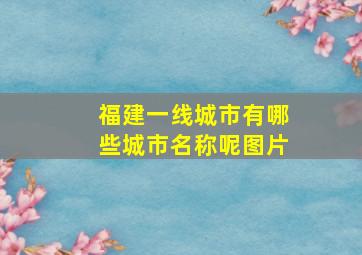 福建一线城市有哪些城市名称呢图片